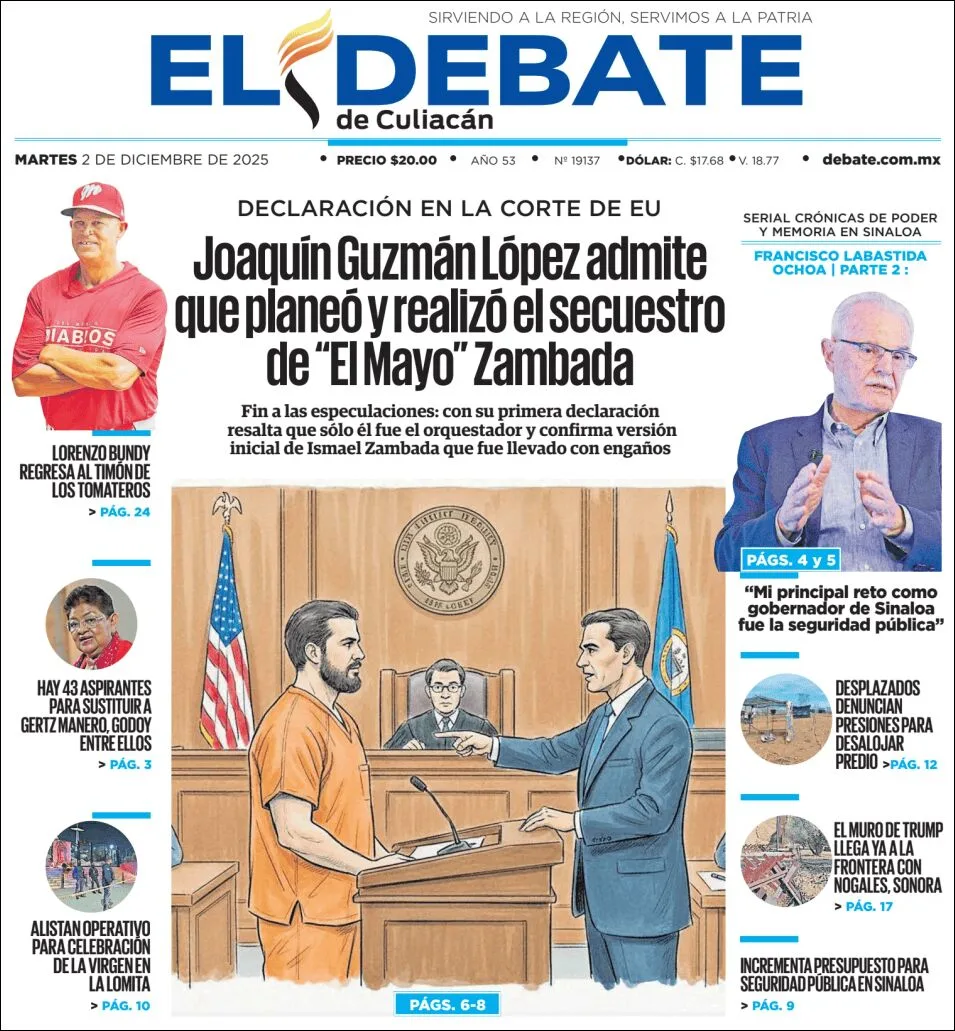 SIRVIENDO A LA REGIÓN, SERVIMOS A LA PATRIA

EL DEBATE
de Culiacán

MARTES 2 DE DICIEMBRE DE 2025 • PRECIO $20.00 • AÑO 53 • Nº 19137 • DÓLAR: C. $17.68 • V. 18.77 • debate.com.mx

DIABLOS

LORENZO BUNDY REGRESA AL TIMÓN DE LOS TOMATEROS
> PÁG. 24

HAY 43 ASPIRANTES PARA SUSTITUIR A GERTZ MANERO, GODOY ENTRE ELLOS
> PÁG. 3

ALISTAN OPERATIVO PARA CELEBRACIÓN DE LA VIRGEN EN LA LOMITA
> PÁG. 10

DECLARACIÓN EN LA CORTE DE EU

Joaquín Guzmán López admite que planeó y realizó el secuestro de “El Mayo” Zambada

Fin a las especulaciones: con su primera declaración resalta que sólo él fue el orquestador y confirma versión inicial de Ismael Zambada que fue llevado con engaños

PÁGS. 6-8

SERIAL CRÓNICAS DE PODER Y MEMORIA EN SINALOA

FRANCISCO LABASTIDA OCHOA | PARTE 2 :

PÁGS. 4 y 5

“Mi principal reto como gobernador de Sinaloa fue la seguridad pública”

DESPLAZADOS DENUNCIAN PRESIONES PARA DESALOJAR PREDIO > PÁG. 12

EL MURO DE TRUMP LLEGA YA A LA FRONTERA CON NOGALES, SONORA
> PÁG. 17

INCREMENTA PRESUPUESTO PARA SEGURIDAD PÚBLICA EN SINALOA
> PÁG. 9